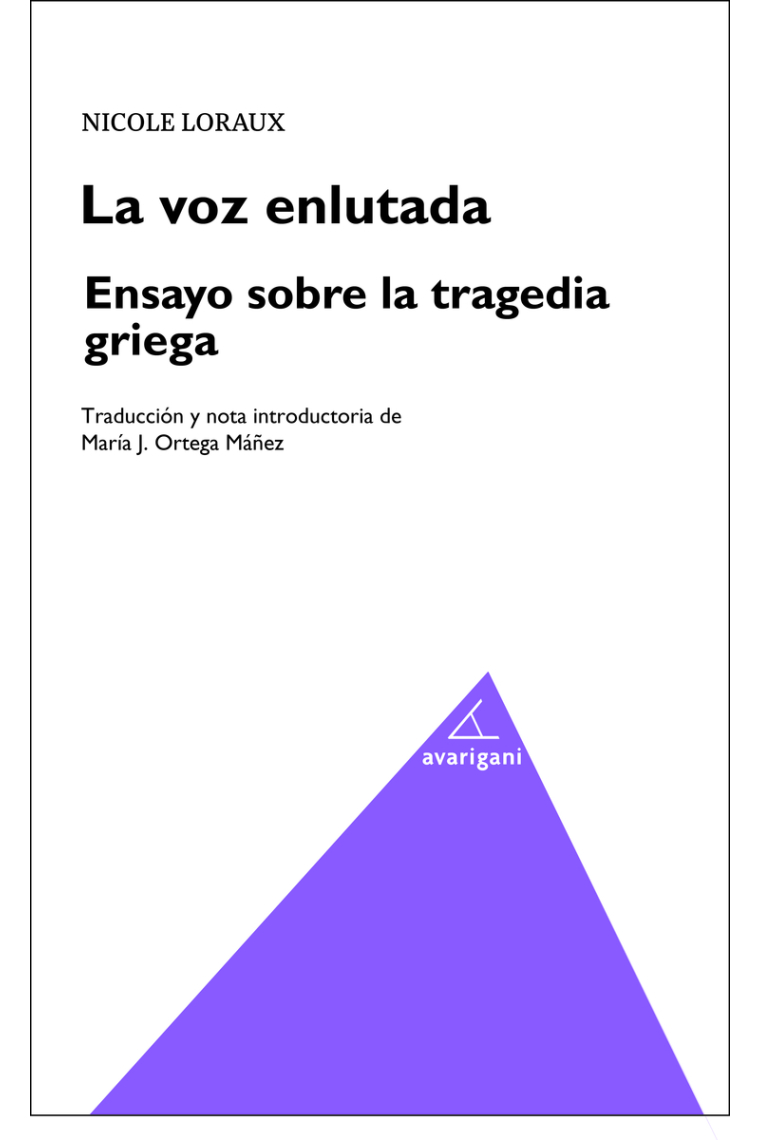 NICOLE LORAUX

La voz enlutada

Ensayo sobre la tragedia griega

Traducción y nota introductoria de
María J. Ortega Máñez

avarigani